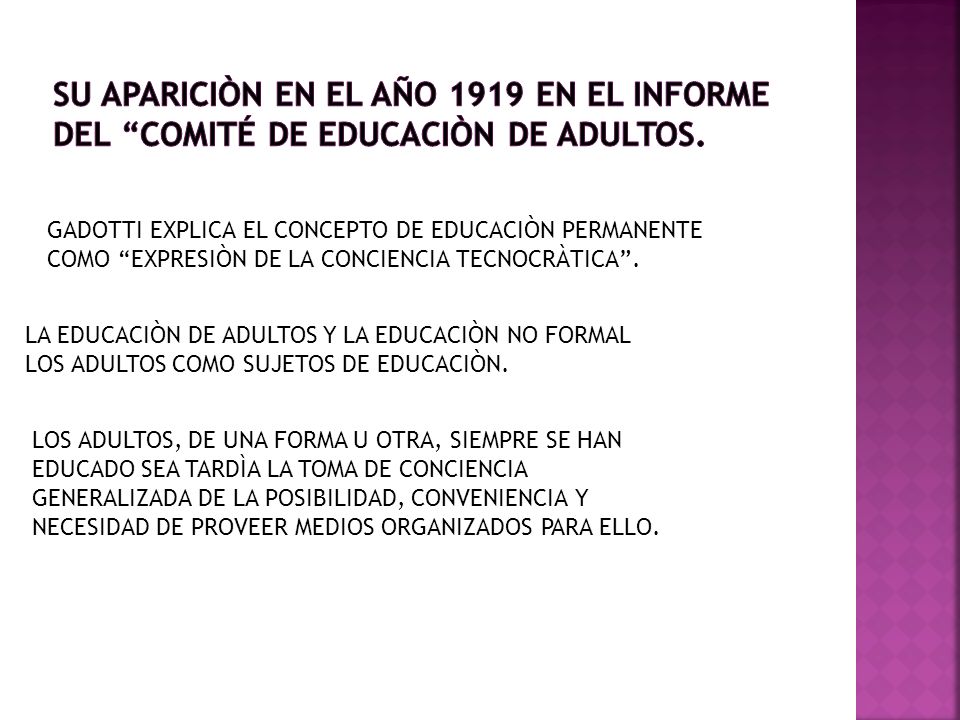 SU APARICIÒN EN EL AÑO 1919 EN EL INFORME DEL “COMITÉ DE EDUCACIÒN DE ADULTOS.

GADOTTI EXPLICA EL CONCEPTO DE EDUCACIÒN PERMANENTE COMO “EXPRESIÒN DE LA CONCIENCIA TECNOCRÀTICA”.

LA EDUCACIÒN DE ADULTOS Y LA EDUCACIÒN NO FORMAL LOS ADULTOS COMO SUJETOS DE EDUCACIÒN.

LOS ADULTOS, DE UNA FORMA U OTRA, SIEMPRE SE HAN EDUCADO SEA TARDÌA LA TOMA DE CONCIENCIA GENERALIZADA DE LA POSIBILIDAD, CONVENIENCIA Y NECESIDAD DE PROVEER MEDIOS ORGANIZADOS PARA ELLO.